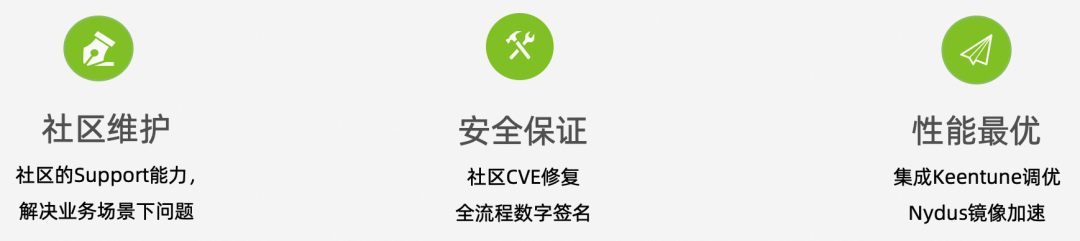 社区维护
社区的Support能力，
解决业务场景下问题

安全保证
社区CVE修复
全流程数字签名

性能最优
集成Keentune调优
Nydus镜像加速